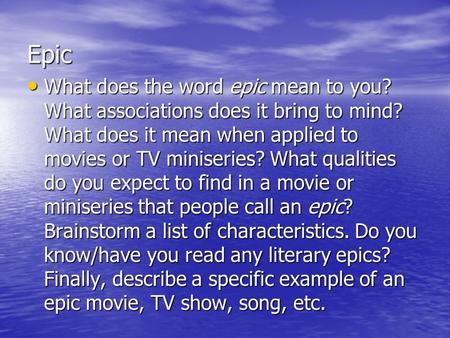 Epic

• What does the word epic mean to you? What associations does it bring to mind? What does it mean when applied to movies or TV miniseries? What qualities do you expect to find in a movie or miniseries that people call an epic? Brainstorm a list of characteristics. Do you know/have you read any literary epics? Finally, describe a specific example of an epic movie, TV show, song, etc.